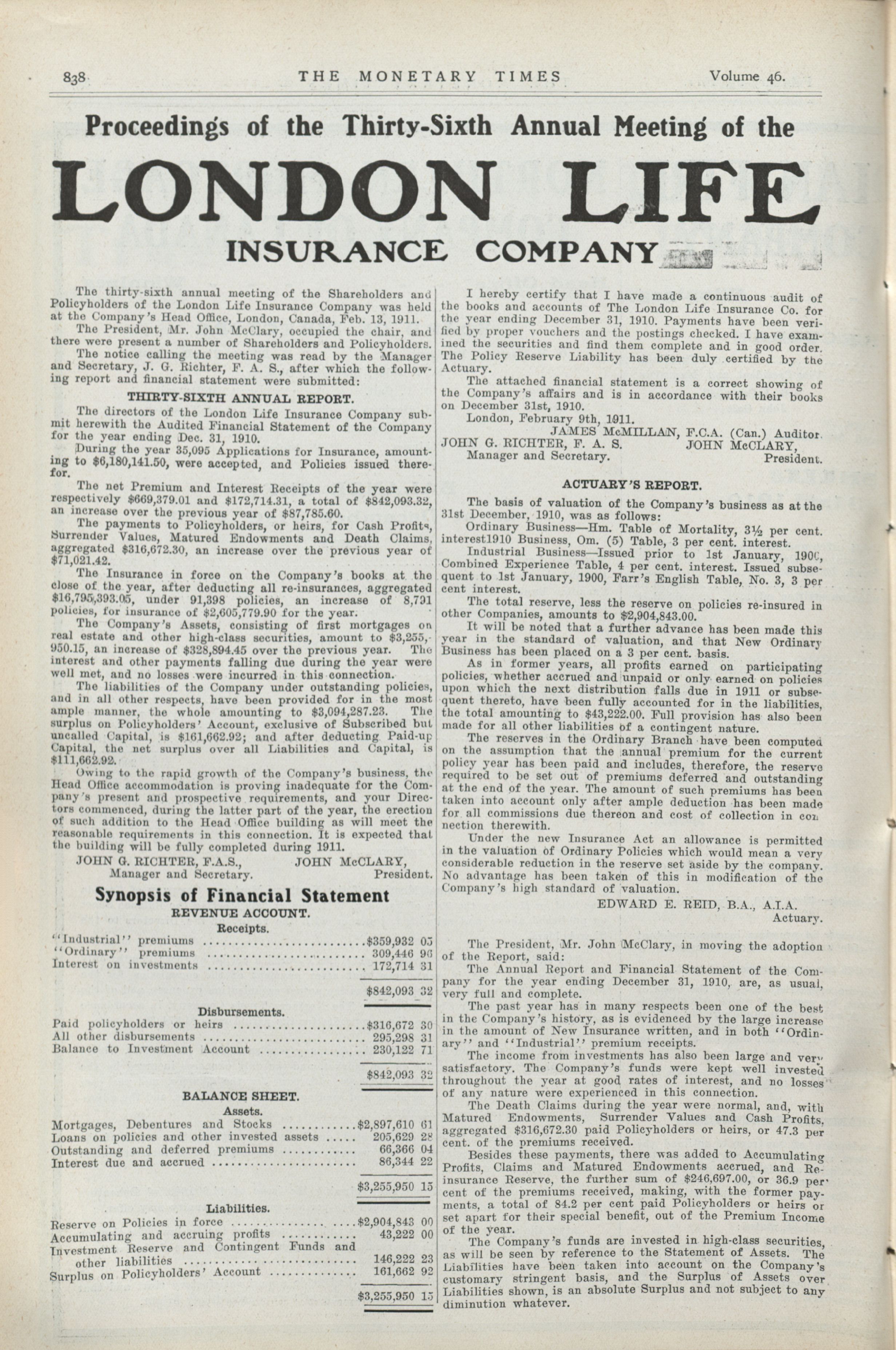 838 THE MONETARY TIMES Volume 46.

Proceedings of the Thirty-Sixth Annual Meeting of the

LONDON LIFE

INSURANCE COMPANY

The thirty-sixth annual meeting of the Shareholders and Policyholders of the London Life Insurance Company was held at the Company's Head Office, London, Canada, Feb. 13, 1911.

The President, Mr. John McClary, occupied the chair, and there were present a number of Shareholders and Policyholders.

The notice calling the meeting was read by the Manager and Secretary, J. G. Richter, F. A. S., after which the following report and financial statement were submitted:

THIRTY-SIXTH ANNUAL REPORT.

The directors of the London Life Insurance Company submit herewith the Audited Financial Statement of the Company for the year ending Dec. 31, 1910.

During the year 35,095 Applications for Insurance, amounting to $6,180,141.50, were accepted, and Policies issued therefor.

The net Premium and Interest Receipts of the year were respectively $669,379.01 and $172,714.31, a total of $842,093.32, an increase over the previous year of $87,785.60.

The payments to Policyholders, or heirs, for Cash Profits, Surrender Values, Matured Endowments and Death Claims, aggregated $316,672.30, an increase over the previous year of $71,021.42.

The Insurance in force on the Company's books at the close of the year, after deducting all re-insurances, aggregated $16,795,393.05, under 91,398 policies, an increase of 8,791 policies, for insurance of $2,605,779.90 for the year.

The Company's Assets, consisting of first mortgages on real estate and other high-class securities, amount to $3,255,950.15, an increase of $328,894.45 over the previous year. The interest and other payments falling due during the year were well met, and no losses were incurred in this connection.

The liabilities of the Company under outstanding policies, and in all other respects, have been provided for in the most ample manner, the whole amounting to $3,094,287.23. The surplus on Policyholders' Account, exclusive of Subscribed but uncalled Capital, is $161,662.92; and after deducting Paid-up Capital, the net surplus over all Liabilities and Capital, is $111,662.92.

Owing to the rapid growth of the Company's business, the Head Office accommodation is proving inadequate for the Company's present and prospective requirements, and your Directors commenced, during the latter part of the year, the erection of such addition to the Head Office building as will meet the reasonable requirements in this connection. It is expected that the building will be fully completed during 1911.

JOHN G. RICHTER, F.A.S., Manager and Secretary. JOHN McCLARY, President.

Synopsis of Financial Statement

REVENUE ACCOUNT.

Receipts.

| | |
|---|---|
| "Industrial" premiums | $359,932 05 |
| "Ordinary" premiums | 309,446 96 |
| Interest on investments | 172,714 31 |
| | $842,093 32 |

Disbursements.

| | |
|---|---|
| Paid policyholders or heirs | $316,672 30 |
| All other disbursements | 295,298 31 |
| Balance to Investment Account | 230,122 71 |
| | $842,093 32 |

BALANCE SHEET.

Assets.

| | |
|---|---|
| Mortgages, Debentures and Stocks | $2,897,610 61 |
| Loans on policies and other invested assets | 205,629 28 |
| Outstanding and deferred premiums | 66,366 04 |
| Interest due and accrued | 86,344 22 |
| | $3,255,950 15 |

Liabilities.

| | |
|---|---|
| Reserve on Policies in force | $2,904,843 00 |
| Accumulating and accruing profits | 43,222 00 |
| Investment Reserve and Contingent Funds and other liabilities | 146,222 23 |
| Surplus on Policyholders' Account | 161,662 92 |
| | $3,255,950 15 |

I hereby certify that I have made a continuous audit of the books and accounts of The London Life Insurance Co. for the year ending December 31, 1910. Payments have been verified by proper vouchers and the postings checked. I have examined the securities and find them complete and in good order. The Policy Reserve Liability has been duly certified by the Actuary.

The attached financial statement is a correct showing of the Company's affairs and is in accordance with their books on December 31st, 1910.

London, February 9th, 1911.

JAMES McMILLAN, F.C.A. (Can.) Auditor.

JOHN G. RICHTER, F. A. S. Manager and Secretary. JOHN McCLARY, President.

ACTUARY'S REPORT.

The basis of valuation of the Company's business as at the 31st December, 1910, was as follows:

Ordinary Business—Hm. Table of Mortality, 3½ per cent. interest1910 Business, Om. (5) Table, 3 per cent. interest.

Industrial Business—Issued prior to 1st January, 1900, Combined Experience Table, 4 per cent. interest. Issued subsequent to 1st January, 1900, Farr's English Table, No. 3, 3 per cent interest.

The total reserve, less the reserve on policies re-insured in other Companies, amounts to $2,904,843.00.

It will be noted that a further advance has been made this year in the standard of valuation, and that New Ordinary Business has been placed on a 3 per cent. basis.

As in former years, all profits earned on participating policies, whether accrued and unpaid or only earned on policies upon which the next distribution falls due in 1911 or subsequent thereto, have been fully accounted for in the liabilities, the total amounting to $43,222.00. Full provision has also been made for all other liabilities of a contingent nature.

The reserves in the Ordinary Branch have been computed on the assumption that the annual premium for the current policy year has been paid and includes, therefore, the reserve required to be set out of premiums deferred and outstanding at the end of the year. The amount of such premiums has been taken into account only after ample deduction has been made for all commissions due thereon and cost of collection in connection therewith.

Under the new Insurance Act an allowance is permitted in the valuation of Ordinary Policies which would mean a very considerable reduction in the reserve set aside by the company. No advantage has been taken of this in modification of the Company's high standard of valuation.

EDWARD E. REID, B.A., A.I.A. Actuary.

The President, Mr. John McClary, in moving the adoption of the Report, said:

The Annual Report and Financial Statement of the Company for the year ending December 31, 1910, are, as usual, very full and complete.

The past year has in many respects been one of the best in the Company's history, as is evidenced by the large increase in the amount of New Insurance written, and in both "Ordinary" and "Industrial" premium receipts.

The income from investments has also been large and very satisfactory. The Company's funds were kept well invested throughout the year at good rates of interest, and no losses of any nature were experienced in this connection.

The Death Claims during the year were normal, and, with Matured Endowments, Surrender Values and Cash Profits, aggregated $316,672.30 paid Policyholders or heirs, or 47.3 per cent. of the premiums received.

Besides these payments, there was added to Accumulating Profits, Claims and Matured Endowments accrued, and Reinsurance Reserve, the further sum of $246,697.00, or 36.9 per cent of the premiums received, making, with the former payments, a total of 84.2 per cent paid Policyholders or heirs or set apart for their special benefit, out of the Premium Income of the year.

The Company's funds are invested in high-class securities, as will be seen by reference to the Statement of Assets. The Liabilities have been taken into account on the Company's customary stringent basis, and the Surplus of Assets over Liabilities shown, is an absolute Surplus and not subject to any diminution whatever.